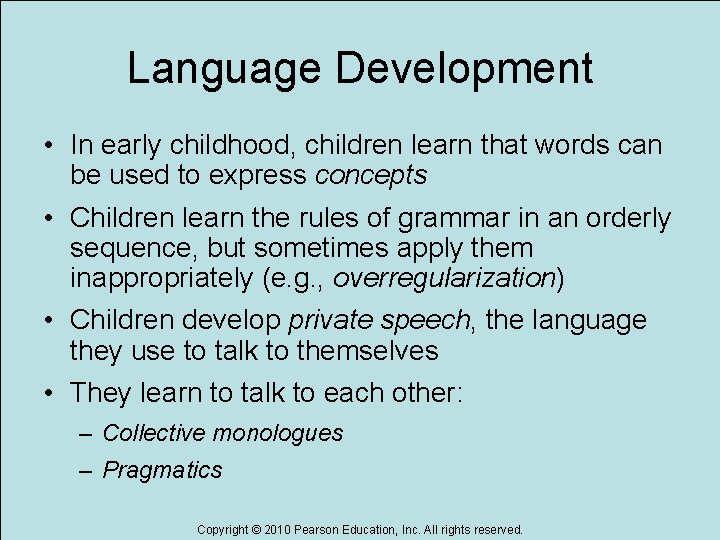 Language Development

• In early childhood, children learn that words can be used to express concepts

• Children learn the rules of grammar in an orderly sequence, but sometimes apply them inappropriately (e.g., overregularization)

• Children develop private speech, the language they use to talk to themselves

• They learn to talk to each other:

– Collective monologues

– Pragmatics

Copyright © 2010 Pearson Education, Inc. All rights reserved.